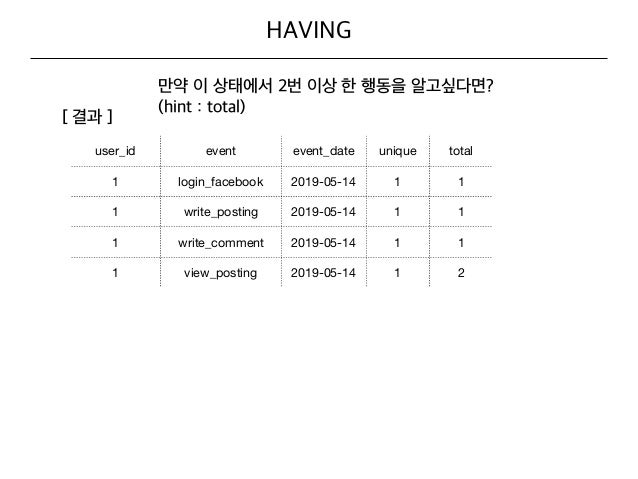 HAVING

만약 이 상태에서 2번 이상 한 행동을 알고싶다면?
(hint : total)

[ 결과 ]

| user_id | event | event_date | unique | total |
|---|---|---|---|---|
| 1 | login_facebook | 2019-05-14 | 1 | 1 |
| 1 | write_posting | 2019-05-14 | 1 | 1 |
| 1 | write_comment | 2019-05-14 | 1 | 1 |
| 1 | view_posting | 2019-05-14 | 1 | 2 |